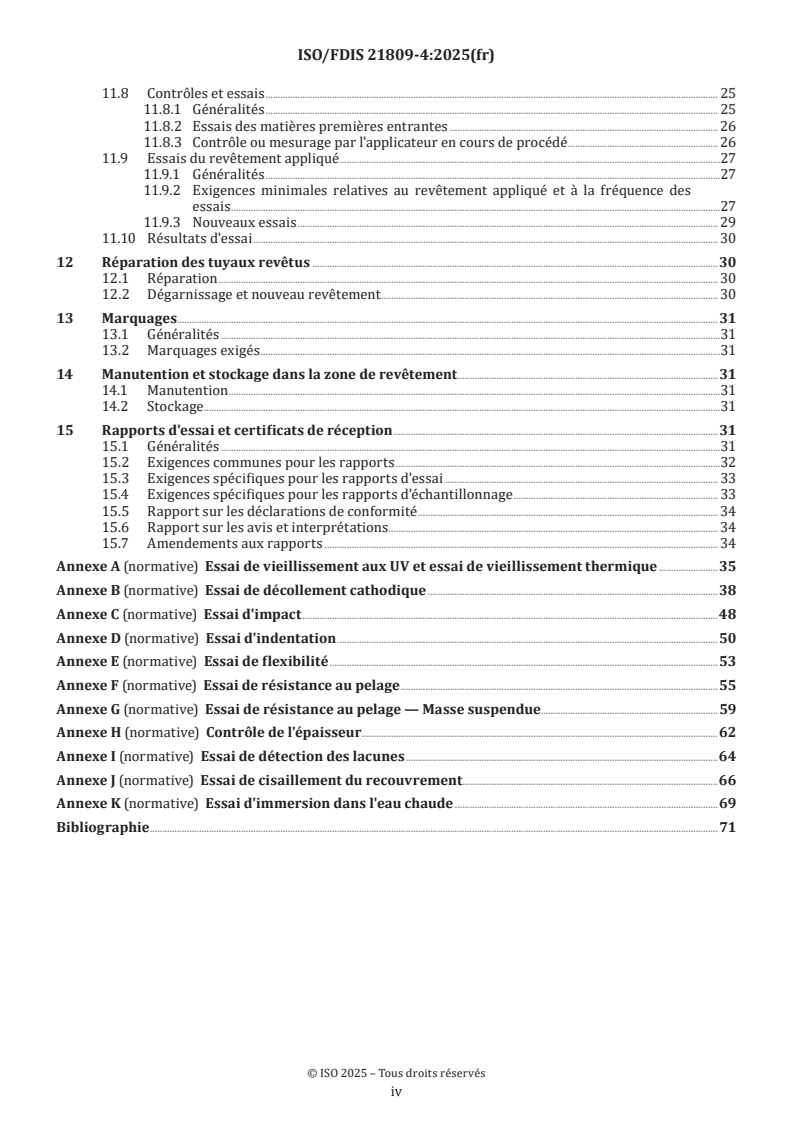 ISO/FDIS 21809-4:2025(fr)

11.8 Contrôles et essais 25
11.8.1 Généralités 25
11.8.2 Essais des matières premières entrantes 26
11.8.3 Contrôle ou mesurage par l'applicateur en cours de procédé 26
11.9 Essais du revêtement appliqué 27
11.9.1 Généralités 27
11.9.2 Exigences minimales relatives au revêtement appliqué et à la fréquence des essais 27
11.9.3 Nouveaux essais 29
11.10 Résultats d'essai 30

12 Réparation des tuyaux revêtus 30
12.1 Réparation 30
12.2 Dégarnissage et nouveau revêtement 30

13 Marquages 31
13.1 Généralités 31
13.2 Marquages exigés 31

14 Manutention et stockage dans la zone de revêtement 31
14.1 Manutention 31
14.2 Stockage 31

15 Rapports d'essai et certificats de réception 31
15.1 Généralités 31
15.2 Exigences communes pour les rapports 32
15.3 Exigences spécifiques pour les rapports d'essai 33
15.4 Exigences spécifiques pour les rapports d'échantillonnage 33
15.5 Rapport sur les déclarations de conformité 34
15.6 Rapport sur les avis et interprétations 34
15.7 Amendements aux rapports 34

Annexe A (normative) Essai de vieillissement aux UV et essai de vieillissement thermique 35
Annexe B (normative) Essai de décollement cathodique 38
Annexe C (normative) Essai d'impact 48
Annexe D (normative) Essai d'indentation 50
Annexe E (normative) Essai de flexibilité 53
Annexe F (normative) Essai de résistance au pelage 55
Annexe G (normative) Essai de résistance au pelage — Masse suspendue 59
Annexe H (normative) Contrôle de l'épaisseur 62
Annexe I (normative) Essai de détection des lacunes 64
Annexe J (normative) Essai de cisaillement du recouvrement 66
Annexe K (normative) Essai d'immersion dans l'eau chaude 69
Bibliographie 71

© ISO 2025 – Tous droits réservés
iv